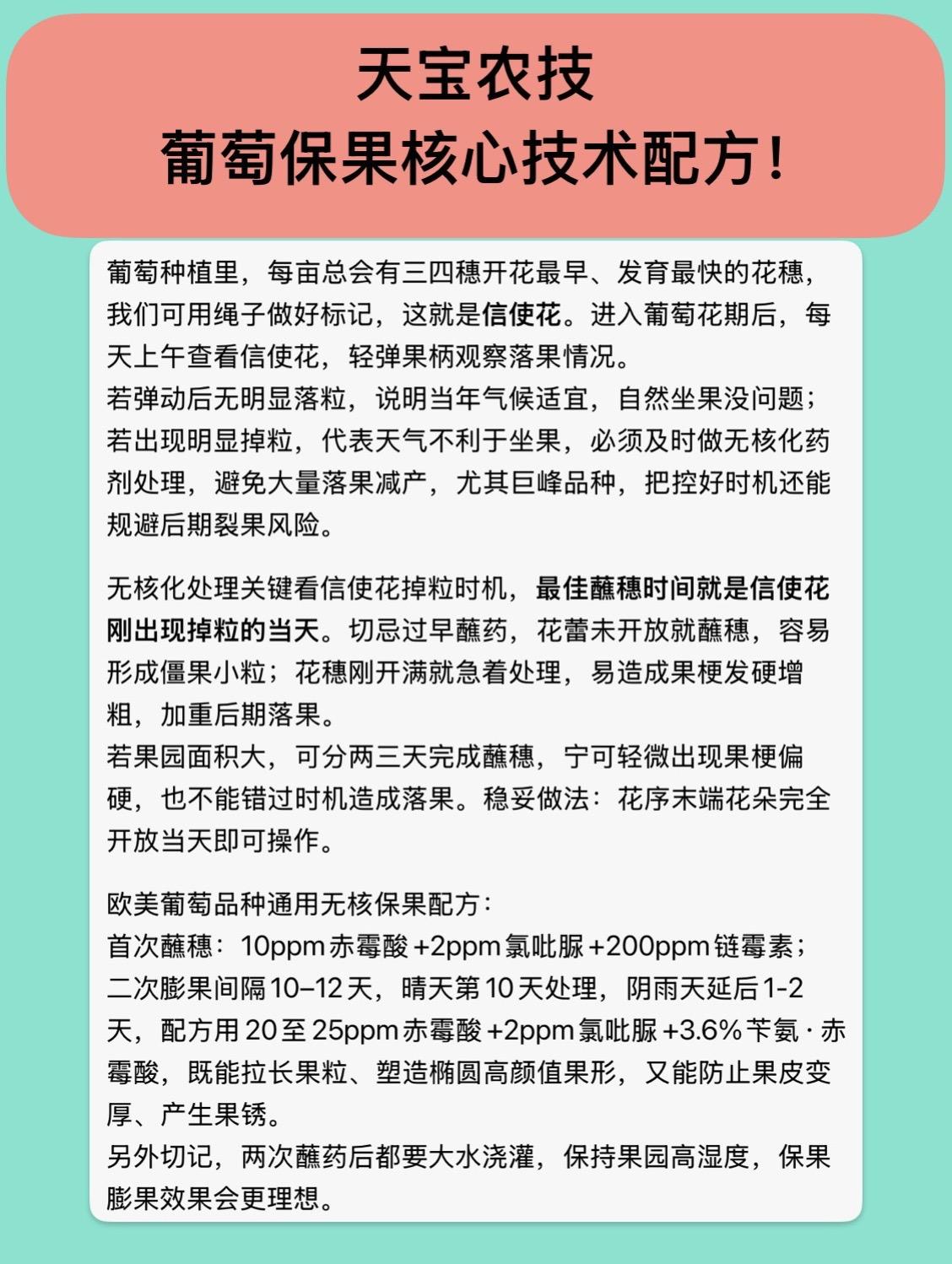 天宝农技
葡萄保果核心技术配方！

葡萄种植里，每亩总会有三四穗开花最早、发育最快的花穗，我们可用绳子做好标记，这就是信使花。进入葡萄花期后，每天上午查看信使花，轻弹果柄观察落果情况。
若弹动后无明显落粒，说明当年气候适宜，自然坐果没问题；若出现明显掉粒，代表天气不利于坐果，必须及时做无核化药剂处理，避免大量落果减产，尤其巨峰品种，把控好时机还能规避后期裂果风险。

无核化处理关键看信使花掉粒时机，最佳蘸穗时间就是信使花刚出现掉粒的当天。切忌过早蘸药，花蕾未开放就蘸穗，容易形成僵果小粒；花穗刚开满就急着处理，易造成果梗发硬增粗，加重后期落果。
若果园面积大，可分两三天完成蘸穗，宁可轻微出现果梗偏硬，也不能错过时机造成落果。稳妥做法：花序末端花朵完全开放当天即可操作。

欧美葡萄品种通用无核保果配方：
首次蘸穗：10ppm赤霉酸+2ppm氯吡脲+200ppm链霉素；
二次膨果间隔10–12天，晴天第10天处理，阴雨天延后1-2天，配方用20至25ppm赤霉酸+2ppm氯吡脲+3.6%苄氨·赤霉酸，既能拉长果粒、塑造椭圆高颜值果形，又能防止果皮变厚、产生果锈。
另外切记，两次蘸药后都要大水浇灌，保持果园高湿度，保果膨果效果会更理想。